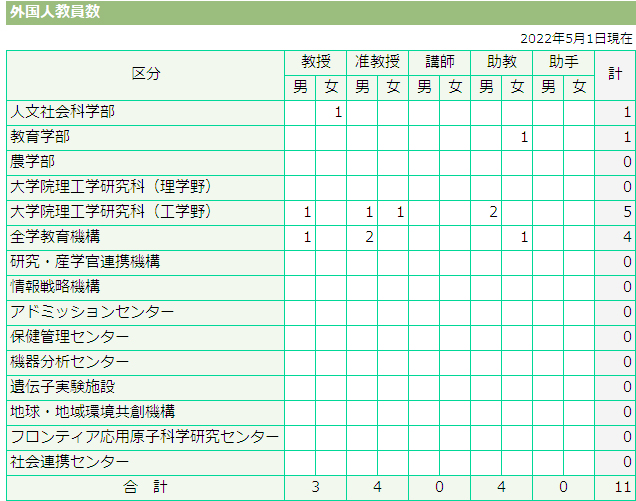 外国人教員数

2022年5月1日現在

| 区分 | 教授 男 | 教授 女 | 准教授 男 | 准教授 女 | 講師 男 | 講師 女 | 助教 男 | 助教 女 | 助手 男 | 助手 女 | 計 |
|---|---|---|---|---|---|---|---|---|---|---|---|
| 人文社会科学部 | | 1 | | | | | | | | | 1 |
| 教育学部 | | | | | | | | 1 | | | 1 |
| 農学部 | | | | | | | | | | | 0 |
| 大学院理工学研究科（理学野） | | | | | | | | | | | 0 |
| 大学院理工学研究科（工学野） | 1 | | 1 | 1 | | | 2 | | | | 5 |
| 全学教育機構 | 1 | | 2 | | | | | 1 | | | 4 |
| 研究・産学官連携機構 | | | | | | | | | | | 0 |
| 情報戦略機構 | | | | | | | | | | | 0 |
| アドミッションセンター | | | | | | | | | | | 0 |
| 保健管理センター | | | | | | | | | | | 0 |
| 機器分析センター | | | | | | | | | | | 0 |
| 遺伝子実験施設 | | | | | | | | | | | 0 |
| 地球・地域環境共創機構 | | | | | | | | | | | 0 |
| フロンティア応用原子科学研究センター | | | | | | | | | | | 0 |
| 社会連携センター | | | | | | | | | | | 0 |
| 合　計 | 3 | | 4 | | 0 | | 4 | | 0 | | 11 |